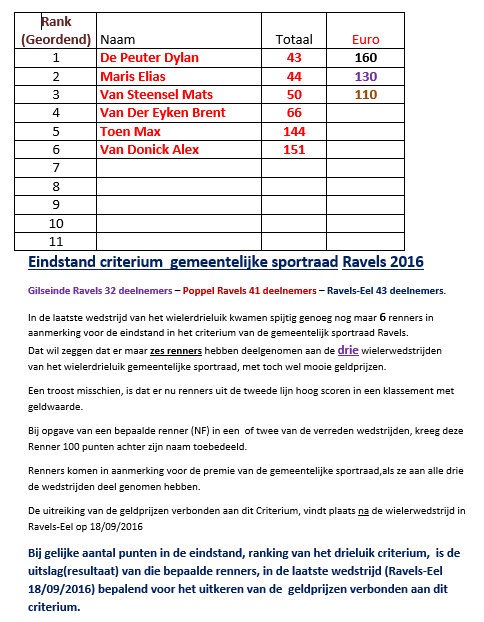 | Rank (Geordend) | Naam | Totaal | Euro |
|---|---|---|---|
| 1 | De Peuter Dylan | 43 | 160 |
| 2 | Maris Elias | 44 | 130 |
| 3 | Van Steensel Mats | 50 | 110 |
| 4 | Van Der Eyken Brent | 66 | |
| 5 | Toen Max | 144 | |
| 6 | Van Donick Alex | 151 | |
| 7 | | | |
| 8 | | | |
| 9 | | | |
| 10 | | | |
| 11 | | | |

Eindstand criterium gemeentelijke sportraad Ravels 2016

Gilseinde Ravels 32 deelnemers – Poppel Ravels 41 deelnemers – Ravels-Eel 43 deelnemers.

In de laatste wedstrijd van het wielerdrieluik kwamen spijtig genoeg nog maar 6 renners in aanmerking voor de eindstand in het criterium van de gemeentelijk sportraad Ravels.
Dat wil zeggen dat er maar zes renners hebben deelgenomen aan de drie wielerwedstrijden van het wielerdrieluik gemeentelijke sportraad, met toch wel mooie geldprijzen.

Een troost misschien, is dat er nu renners uit de tweede lijn hoog scoren in een klassement met geldwaarde.

Bij opgave van een bepaalde renner (NF) in een of twee van de verreden wedstrijden, kreeg deze Renner 100 punten achter zijn naam toebedeeld.

Renners komen in aanmerking voor de premie van de gemeentelijke sportraad,als ze aan alle drie de wedstrijden deel genomen hebben.

De uitreiking van de geldprijzen verbonden aan dit Criterium, vindt plaats na de wielerwedstrijd in Ravels-Eel op 18/09/2016

Bij gelijke aantal punten in de eindstand, ranking van het drieluik criterium, is de uitslag(resultaat) van die bepaalde renners, in de laatste wedstrijd (Ravels-Eel 18/09/2016) bepalend voor het uitkeren van de geldprijzen verbonden aan dit criterium.